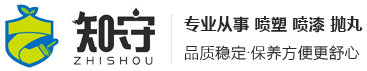 知守
ZHISHOU
专业从事 喷塑 喷漆 抛丸
品质稳定·保养方便更舒心